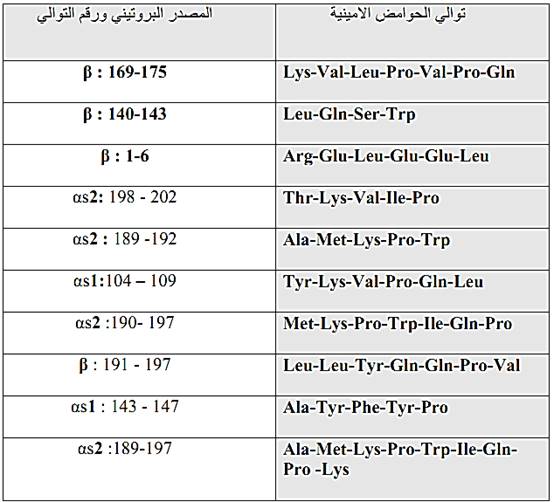 | توالي الحوامض الامينية | المصدر البروتيني ورقم التوالي |
|---|---|
| Lys-Val-Leu-Pro-Val-Pro-Gln | β : 169-175 |
| Leu-Gln-Ser-Trp | β : 140-143 |
| Arg-Glu-Leu-Glu-Glu-Leu | β : 1-6 |
| Thr-Lys-Val-Ile-Pro | αs2: 198 - 202 |
| Ala-Met-Lys-Pro-Trp | αs2 : 189 -192 |
| Tyr-Lys-Val-Pro-Gln-Leu | αs1:104 – 109 |
| Met-Lys-Pro-Trp-Ile-Gln-Pro | αs2 :190- 197 |
| Leu-Leu-Tyr-Gln-Gln-Pro-Val | β : 191 - 197 |
| Ala-Tyr-Phe-Tyr-Pro | αs1 : 143 - 147 |
| Ala-Met-Lys-Pro-Trp-Ile-Gln-Pro -Lys | αs2 :189-197 |